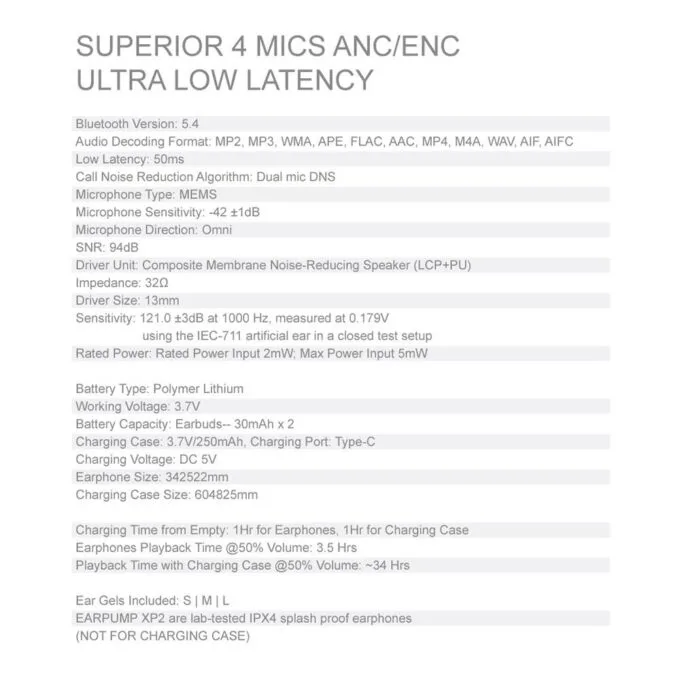 SUPERIOR 4 MICS ANC/ENC
ULTRA LOW LATENCY

Bluetooth Version: 5.4
Audio Decoding Format: MP2, MP3, WMA, APE, FLAC, AAC, MP4, M4A, WAV, AIF, AIFC
Low Latency: 50ms
Call Noise Reduction Algorithm: Dual mic DNS
Microphone Type: MEMS
Microphone Sensitivity: -42 ±1dB
Microphone Direction: Omni
SNR: 94dB
Driver Unit: Composite Membrane Noise-Reducing Speaker (LCP+PU)
Impedance: 32Ω
Driver Size: 13mm
Sensitivity: 121.0 ±3dB at 1000 Hz, measured at 0.179V using the IEC-711 artificial ear in a closed test setup
Rated Power: Rated Power Input 2mW; Max Power Input 5mW

Battery Type: Polymer Lithium
Working Voltage: 3.7V
Battery Capacity: Earbuds-- 30mAh x 2
Charging Case: 3.7V/250mAh, Charging Port: Type-C
Charging Voltage: DC 5V
Earphone Size: 342522mm
Charging Case Size: 604825mm

Charging Time from Empty: 1Hr for Earphones, 1Hr for Charging Case
Earphones Playback Time @50% Volume: 3.5 Hrs
Playback Time with Charging Case @50% Volume: ~34 Hrs

Ear Gels Included: S | M | L
EARPUMP XP2 are lab-tested IPX4 splash proof earphones
(NOT FOR CHARGING CASE)